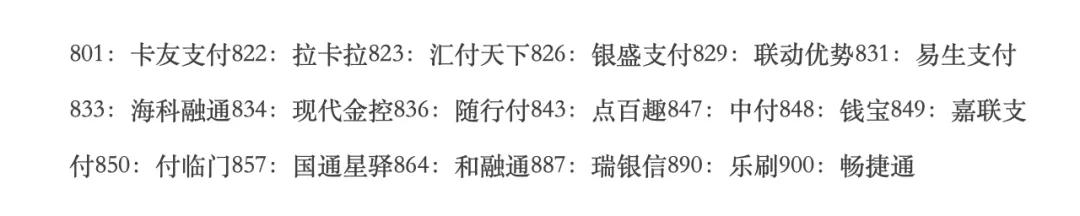 801：卡友支付822：拉卡拉823：汇付天下826：银盛支付829：联动优势831：易生支付833：海科融通834：现代金控836：随行付843：点百趣847：中付848：钱宝849：嘉联支付850：付临门857：国通星驿864：和融通887：瑞银信890：乐刷900：畅捷通